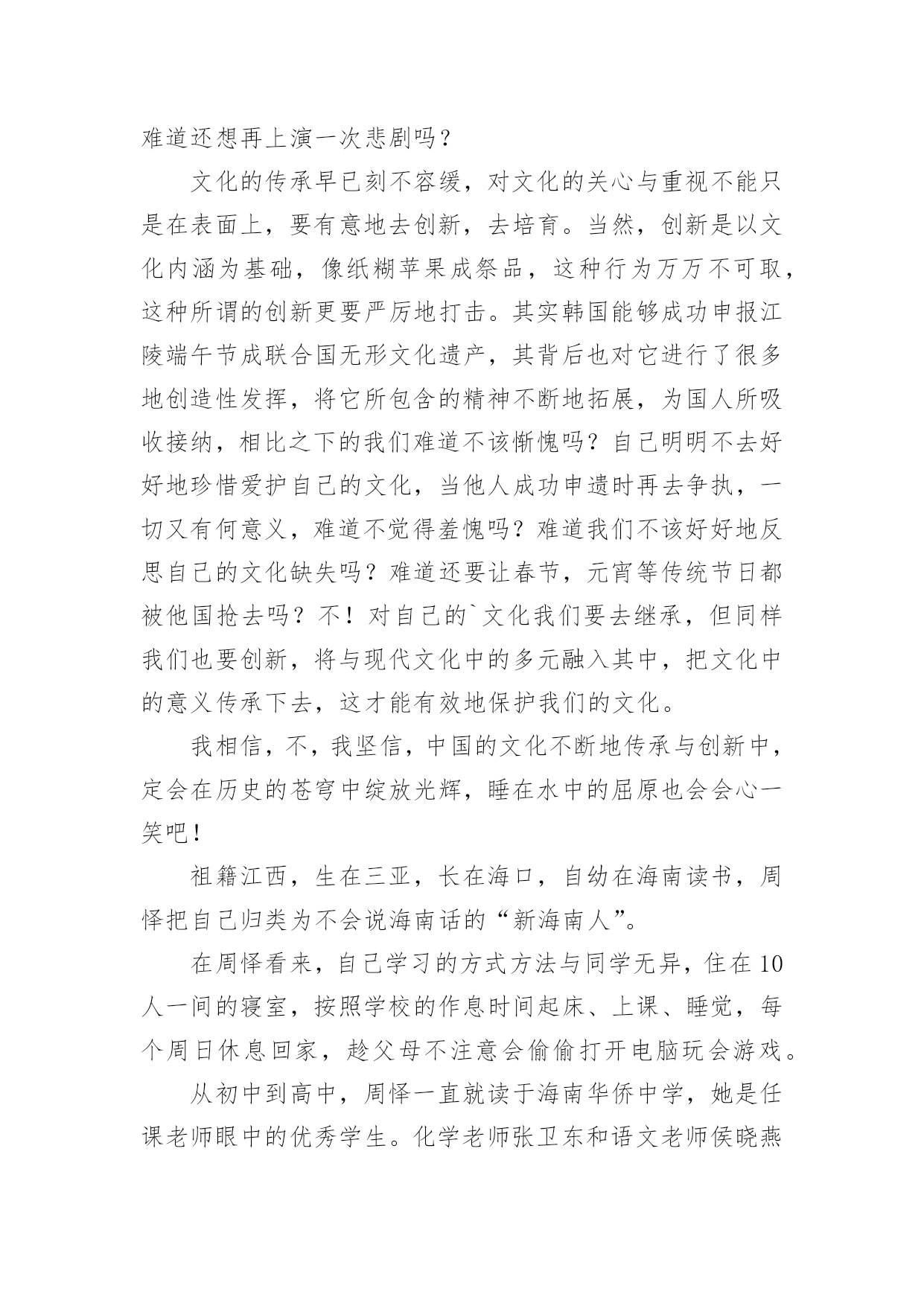 难道还想再上演一次悲剧吗？

文化的传承早已刻不容缓，对文化的关心与重视不能只是在表面上，要有意地去创新，去培育。当然，创新是以文化内涵为基础，像纸糊苹果成祭品，这种行为万万不可取，这种所谓的创新更要严厉地打击。其实韩国能够成功申报江陵端午节成联合国无形文化遗产，其背后也对它进行了很多地创造性发挥，将它所包含的精神不断地拓展，为国人所吸收接纳，相比之下的我们难道不该惭愧吗？自己明明不去好好地珍惜爱护自己的文化，当他人成功申遗时再去争执，一切又有何意义，难道不觉得羞愧吗？难道我们不该好好地反思自己的文化缺失吗？难道还要让春节，元宵等传统节日都被他国抢去吗？不！对自己的`文化我们要去继承，但同样我们也要创新，将与现代文化中的多元融入其中，把文化中的意义传承下去，这才能有效地保护我们的文化。

我相信，不，我坚信，中国的文化不断地传承与创新中，定会在历史的苍穹中绽放光辉，睡在水中的屈原也会会心一笑吧！

祖籍江西，生在三亚，长在海口，自幼在海南读书，周怿把自己归类为不会说海南话的“新海南人”。

在周怿看来，自己学习的方式方法与同学无异，住在10人一间的寝室，按照学校的作息时间起床、上课、睡觉，每个周日休息回家，趁父母不注意会偷偷打开电脑玩会游戏。

从初中到高中，周怿一直就读于海南华侨中学，她是任课老师眼中的优秀学生。化学老师张卫东和语文老师侯晓燕